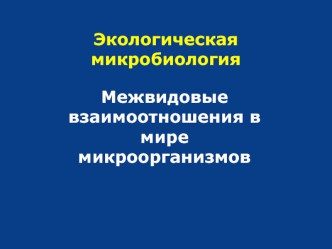 Экологическая микробиология

Межвидовые взаимоотношения в мире микроорганизмов